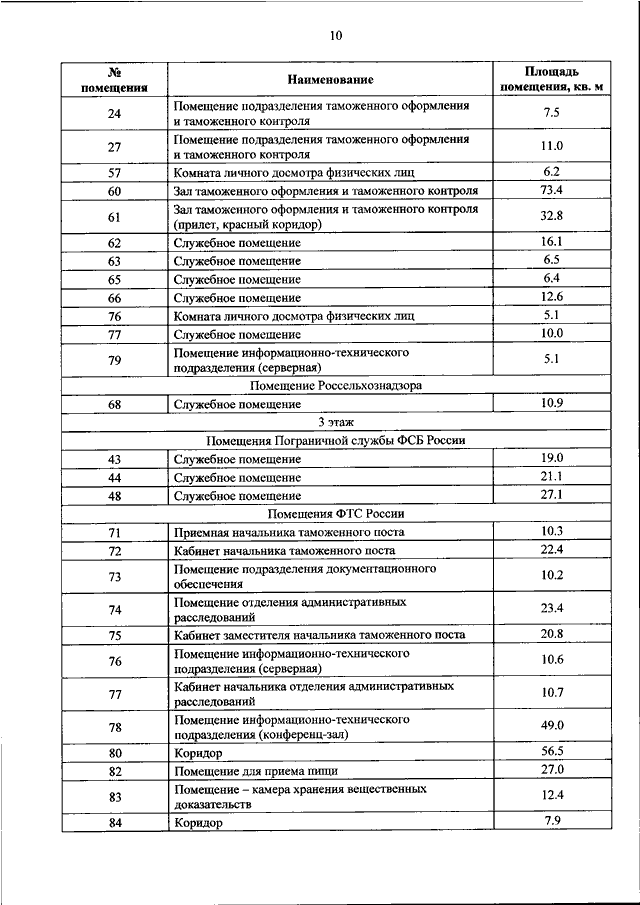 10

| № помещения | Наименование | Площадь помещения, кв. м |
|---|---|---|
| 24 | Помещение подразделения таможенного оформления и таможенного контроля | 7.5 |
| 27 | Помещение подразделения таможенного оформления и таможенного контроля | 11.0 |
| 57 | Комната личного досмотра физических лиц | 6.2 |
| 60 | Зал таможенного оформления и таможенного контроля | 73.4 |
| 61 | Зал таможенного оформления и таможенного контроля (прилет, красный коридор) | 32.8 |
| 62 | Служебное помещение | 16.1 |
| 63 | Служебное помещение | 6.5 |
| 65 | Служебное помещение | 6.4 |
| 66 | Служебное помещение | 12.6 |
| 76 | Комната личного досмотра физических лиц | 5.1 |
| 77 | Служебное помещение | 10.0 |
| 79 | Помещение информационно-технического подразделения (серверная) | 5.1 |
| | Помещение Россельхознадзора | |
| 68 | Служебное помещение | 10.9 |
| | 3 этаж | |
| | Помещения Пограничной службы ФСБ России | |
| 43 | Служебное помещение | 19.0 |
| 44 | Служебное помещение | 21.1 |
| 48 | Служебное помещение | 27.1 |
| | Помещения ФТС России | |
| 71 | Приемная начальника таможенного поста | 10.3 |
| 72 | Кабинет начальника таможенного поста | 22.4 |
| 73 | Помещение подразделения документационного обеспечения | 10.2 |
| 74 | Помещение отделения административных расследований | 23.4 |
| 75 | Кабинет заместителя начальника таможенного поста | 20.8 |
| 76 | Помещение информационно-технического подразделения (серверная) | 10.6 |
| 77 | Кабинет начальника отделения административных расследований | 10.7 |
| 78 | Помещение информационно-технического подразделения (конференц-зал) | 49.0 |
| 80 | Коридор | 56.5 |
| 82 | Помещение для приема пищи | 27.0 |
| 83 | Помещение – камера хранения вещественных доказательств | 12.4 |
| 84 | Коридор | 7.9 |